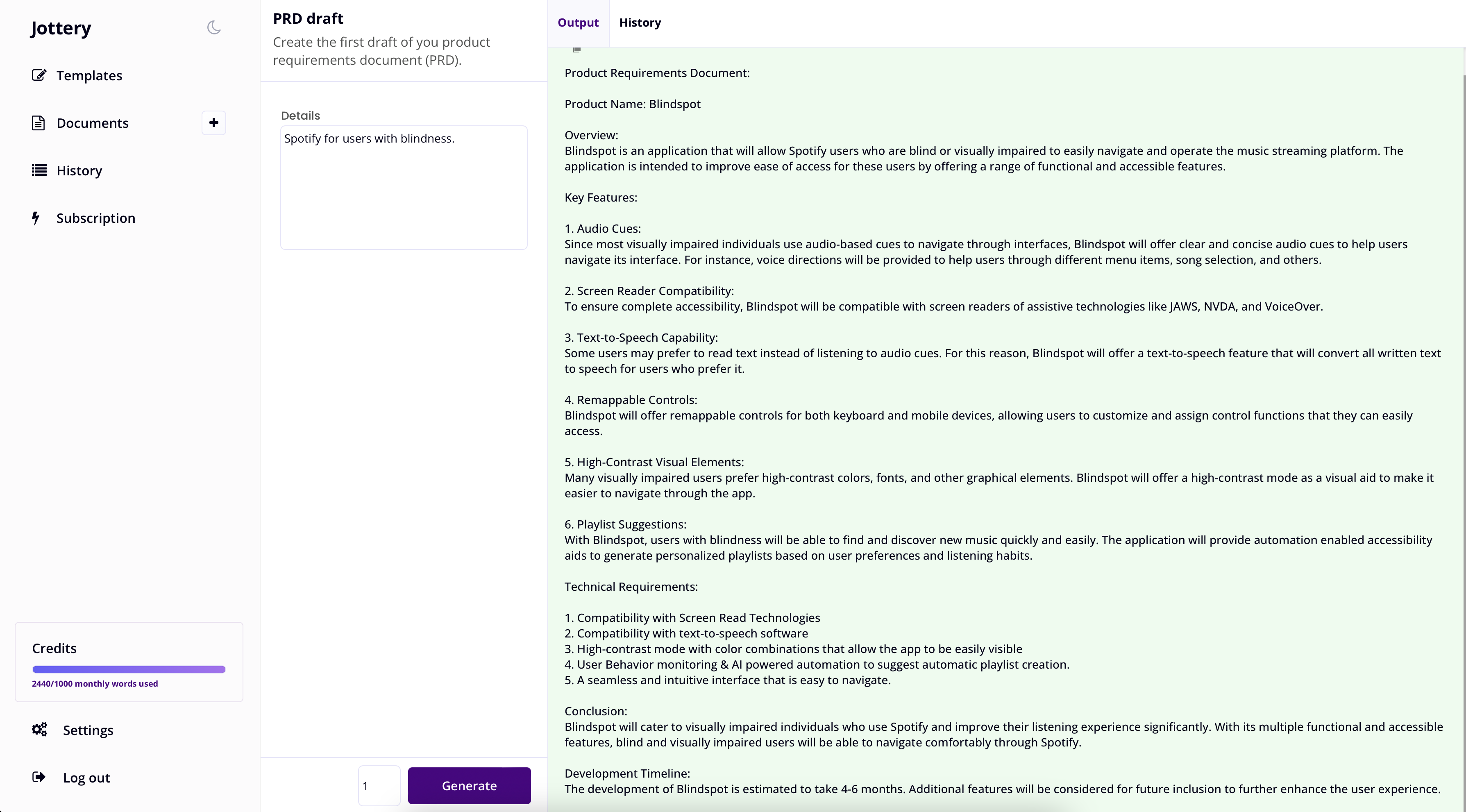 Jottery

Templates

Documents

History

Subscription

Credits

2440/1000 monthly words used

Settings

Log out

PRD draft

Create the first draft of you product requirements document (PRD).

Details

Spotify for users with blindness.

1

Generate

Output

History

Product Requirements Document:

Product Name: Blindspot

Overview:
Blindspot is an application that will allow Spotify users who are blind or visually impaired to easily navigate and operate the music streaming platform. The application is intended to improve ease of access for these users by offering a range of functional and accessible features.

Key Features:

1. Audio Cues:
Since most visually impaired individuals use audio-based cues to navigate through interfaces, Blindspot will offer clear and concise audio cues to help users navigate its interface. For instance, voice directions will be provided to help users through different menu items, song selection, and others.

2. Screen Reader Compatibility:
To ensure complete accessibility, Blindspot will be compatible with screen readers of assistive technologies like JAWS, NVDA, and VoiceOver.

3. Text-to-Speech Capability:
Some users may prefer to read text instead of listening to audio cues. For this reason, Blindspot will offer a text-to-speech feature that will convert all written text to speech for users who prefer it.

4. Remappable Controls:
Blindspot will offer remappable controls for both keyboard and mobile devices, allowing users to customize and assign control functions that they can easily access.

5. High-Contrast Visual Elements:
Many visually impaired users prefer high-contrast colors, fonts, and other graphical elements. Blindspot will offer a high-contrast mode as a visual aid to make it easier to navigate through the app.

6. Playlist Suggestions:
With Blindspot, users with blindness will be able to find and discover new music quickly and easily. The application will provide automation enabled accessibility aids to generate personalized playlists based on user preferences and listening habits.

Technical Requirements:

1. Compatibility with Screen Read Technologies
2. Compatibility with text-to-speech software
3. High-contrast mode with color combinations that allow the app to be easily visible
4. User Behavior monitoring & AI powered automation to suggest automatic playlist creation.
5. A seamless and intuitive interface that is easy to navigate.

Conclusion:
Blindspot will cater to visually impaired individuals who use Spotify and improve their listening experience significantly. With its multiple functional and accessible features, blind and visually impaired users will be able to navigate comfortably through Spotify.

Development Timeline:
The development of Blindspot is estimated to take 4-6 months. Additional features will be considered for future inclusion to further enhance the user experience.